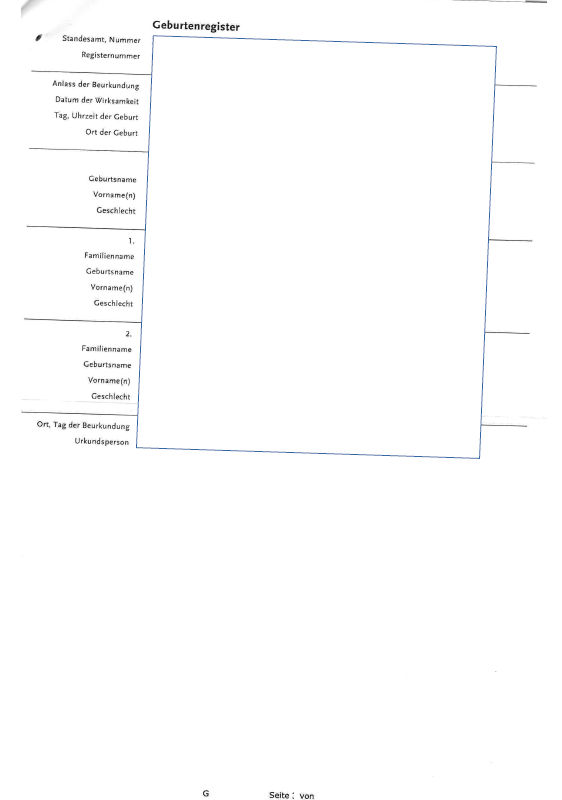 Geburtenregister

Standesamt, Nummer
Registernummer

Anlass der Beurkundung
Datum der Wirksamkeit
Tag, Uhrzeit der Geburt
Ort der Geburt

Geburtsname
Vorname(n)
Geschlecht

1.
Familienname
Geburtsname
Vorname(n)
Geschlecht

2.
Familienname
Geburtsname
Vorname(n)
Geschlecht

Ort, Tag der Beurkundung
Urkundsperson

G

Seite : von